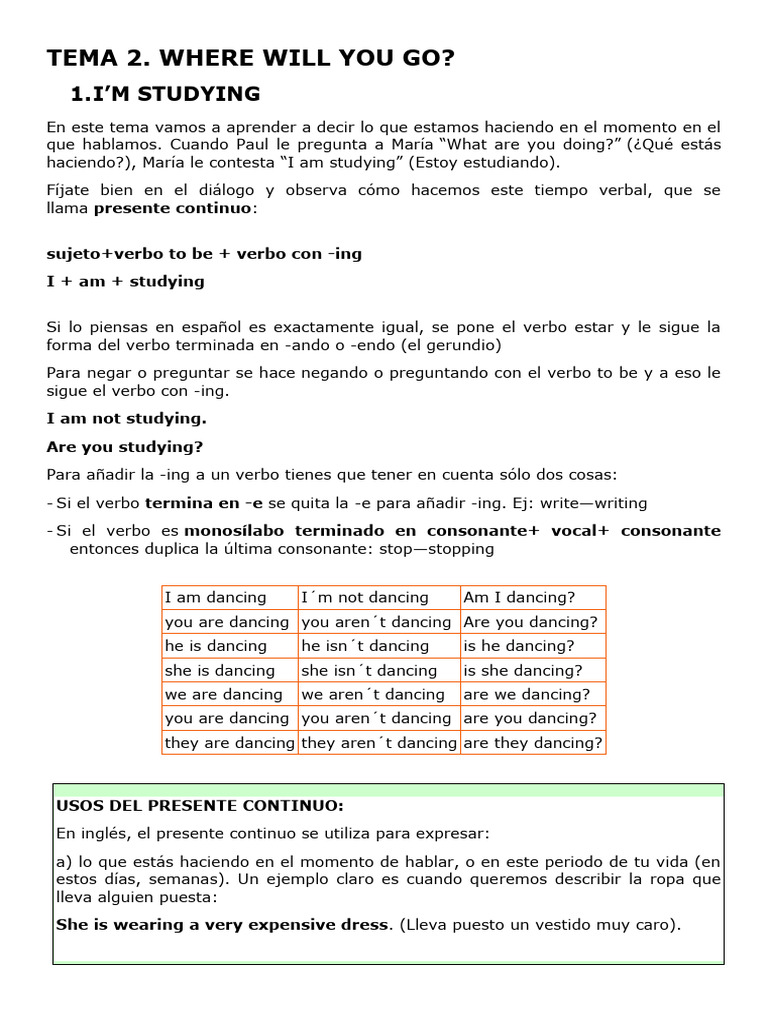 TEMA 2. WHERE WILL YOU GO?

1.I'M STUDYING

En este tema vamos a aprender a decir lo que estamos haciendo en el momento en el que hablamos. Cuando Paul le pregunta a María "What are you doing?" (¿Qué estás haciendo?), María le contesta "I am studying" (Estoy estudiando).

Fíjate bien en el diálogo y observa cómo hacemos este tiempo verbal, que se llama presente continuo:

sujeto+verbo to be + verbo con -ing

I + am + studying

Si lo piensas en español es exactamente igual, se pone el verbo estar y le sigue la forma del verbo terminada en -ando o -endo (el gerundio)

Para negar o preguntar se hace negando o preguntando con el verbo to be y a eso le sigue el verbo con -ing.

I am not studying.

Are you studying?

Para añadir la -ing a un verbo tienes que tener en cuenta sólo dos cosas:

- Si el verbo termina en -e se quita la -e para añadir -ing. Ej: write—writing

- Si el verbo es monosílabo terminado en consonante+ vocal+ consonante entonces duplica la última consonante: stop—stopping

| I am dancing | I´m not dancing | Am I dancing? |
|---|---|---|
| you are dancing | you aren´t dancing | Are you dancing? |
| he is dancing | he isn´t dancing | is he dancing? |
| she is dancing | she isn´t dancing | is she dancing? |
| we are dancing | we aren´t dancing | are we dancing? |
| you are dancing | you aren´t dancing | are you dancing? |
| they are dancing | they aren´t dancing | are they dancing? |

USOS DEL PRESENTE CONTINUO:

En inglés, el presente continuo se utiliza para expresar:

a) lo que estás haciendo en el momento de hablar, o en este periodo de tu vida (en estos días, semanas). Un ejemplo claro es cuando queremos describir la ropa que lleva alguien puesta:

She is wearing a very expensive dress. (Lleva puesto un vestido muy caro).